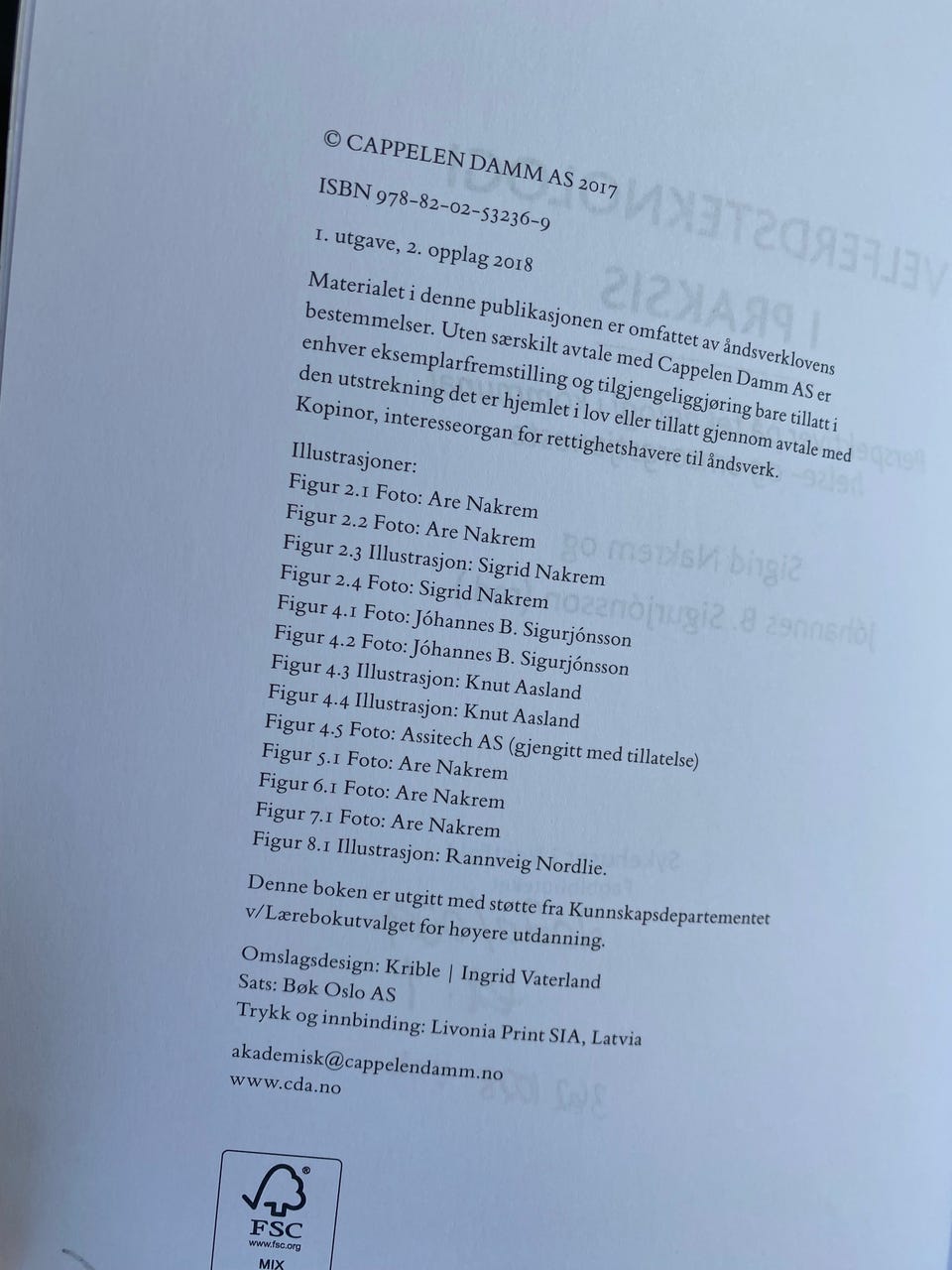 © CAPPELEN DAMM AS 2017

ISBN 978-82-02-53236-9

1. utgave, 2. opplag 2018

Materialet i denne publikasjonen er omfattet av åndsverklovens bestemmelser. Uten særskilt avtale med Cappelen Damm AS er enhver eksemplarfremstilling og tilgjengeliggjøring bare tillatt i den utstrekning det er hjemlet i lov eller tillatt gjennom avtale med Kopinor, interesseorgan for rettighetshavere til åndsverk.

Illustrasjoner:
Figur 2.1 Foto: Are Nakrem
Figur 2.2 Foto: Are Nakrem
Figur 2.3 Illustrasjon: Sigrid Nakrem
Figur 2.4 Foto: Sigrid Nakrem
Figur 4.1 Foto: Jóhannes B. Sigurjónsson
Figur 4.2 Foto: Jóhannes B. Sigurjónsson
Figur 4.3 Illustrasjon: Knut Aasland
Figur 4.4 Illustrasjon: Knut Aasland
Figur 4.5 Foto: Assitech AS (gjengitt med tillatelse)
Figur 5.1 Foto: Are Nakrem
Figur 6.1 Foto: Are Nakrem
Figur 7.1 Foto: Are Nakrem
Figur 8.1 Illustrasjon: Rannveig Nordlie.

Denne boken er utgitt med støtte fra Kunnskapsdepartementet v/Lærebokutvalget for høyere utdanning.

Omslagsdesign: Krible | Ingrid Vaterland
Sats: Bøk Oslo AS
Trykk og innbinding: Livonia Print SIA, Latvia

akademisk@cappelendamm.no
www.cda.no

FSC
www.fsc.org
MIX